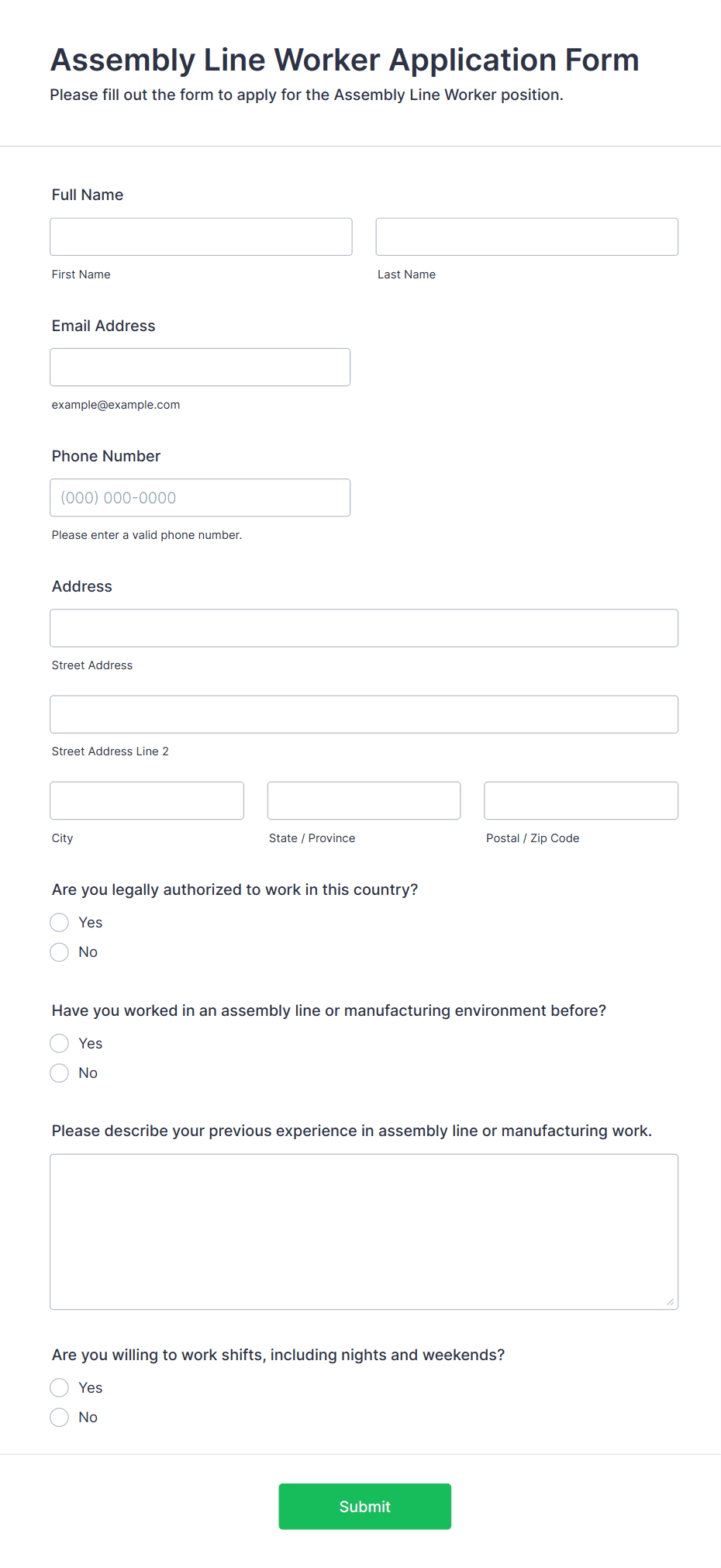 Assembly Line Worker Application Form
Please fill out the form to apply for the Assembly Line Worker position.

Full Name

First Name

Last Name

Email Address

example@example.com

Phone Number

(000) 000-0000

Please enter a valid phone number.

Address

Street Address

Street Address Line 2

City

State / Province

Postal / Zip Code

Are you legally authorized to work in this country?

Yes

No

Have you worked in an assembly line or manufacturing environment before?

Yes

No

Please describe your previous experience in assembly line or manufacturing work.

Are you willing to work shifts, including nights and weekends?

Yes

No

Submit